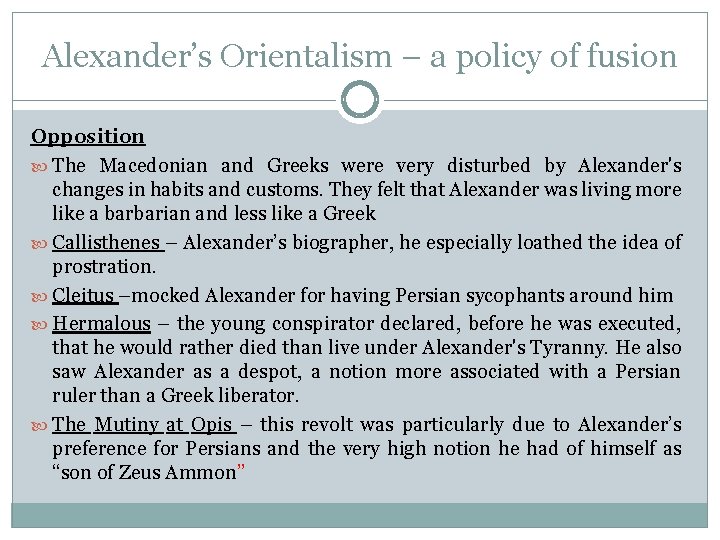 Alexander's Orientalism – a policy of fusion

Opposition

The Macedonian and Greeks were very disturbed by Alexander's changes in habits and customs. They felt that Alexander was living more like a barbarian and less like a Greek

Callisthenes – Alexander's biographer, he especially loathed the idea of prostration.

Cleitus –mocked Alexander for having Persian sycophants around him

Hermalous – the young conspirator declared, before he was executed, that he would rather died than live under Alexander's Tyranny. He also saw Alexander as a despot, a notion more associated with a Persian ruler than a Greek liberator.

The Mutiny at Opis – this revolt was particularly due to Alexander's preference for Persians and the very high notion he had of himself as "son of Zeus Ammon"